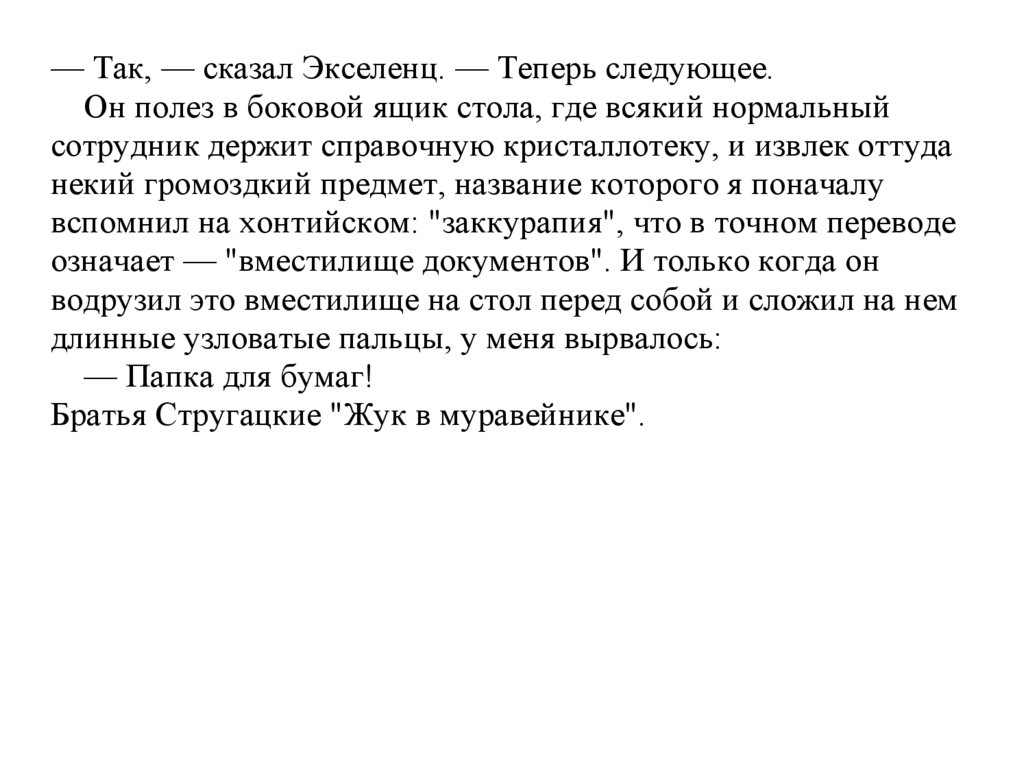 — Так, — сказал Экселенц. — Теперь следующее.

Он полез в боковой ящик стола, где всякий нормальный сотрудник держит справочную кристаллотеку, и извлек оттуда некий громоздкий предмет, название которого я поначалу вспомнил на хонтийском: "заккурапия", что в точном переводе означает — "вместилище документов". И только когда он водрузил это вместилище на стол перед собой и сложил на нем длинные узловатые пальцы, у меня вырвалось:

— Папка для бумаг!

Братья Стругацкие "Жук в муравейнике".